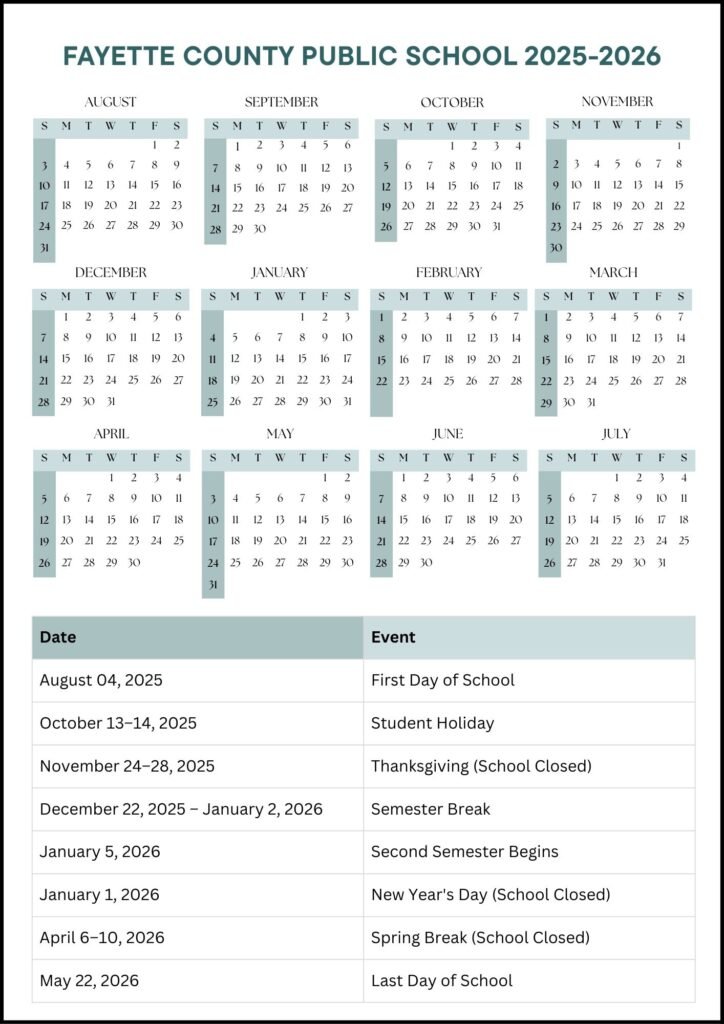 FAYETTE COUNTY PUBLIC SCHOOL 2025-2026

AUGUST

| S | M | T | W | T | F | S |
|---|---|---|---|---|---|---|
| | | | | | 1 | 2 |
| 3 | 4 | 5 | 6 | 7 | 8 | 9 |
| 10 | 11 | 12 | 13 | 14 | 15 | 16 |
| 17 | 18 | 19 | 20 | 21 | 22 | 23 |
| 24 | 25 | 26 | 27 | 28 | 29 | 30 |
| 31 | | | | | | |

SEPTEMBER

| S | M | T | W | T | F | S |
|---|---|---|---|---|---|---|
| | 1 | 2 | 3 | 4 | 5 | 6 |
| 7 | 8 | 9 | 10 | 11 | 12 | 13 |
| 14 | 15 | 16 | 17 | 18 | 19 | 20 |
| 21 | 22 | 23 | 24 | 25 | 26 | 27 |
| 28 | 29 | 30 | | | | |

OCTOBER

| S | M | T | W | T | F | S |
|---|---|---|---|---|---|---|
| | | | 1 | 2 | 3 | 4 |
| 5 | 6 | 7 | 8 | 9 | 10 | 11 |
| 12 | 13 | 14 | 15 | 16 | 17 | 18 |
| 19 | 20 | 21 | 22 | 23 | 24 | 25 |
| 26 | 27 | 28 | 29 | 30 | 31 | |

NOVEMBER

| S | M | T | W | T | F | S |
|---|---|---|---|---|---|---|
| | | | | | | 1 |
| 2 | 3 | 4 | 5 | 6 | 7 | 8 |
| 9 | 10 | 11 | 12 | 13 | 14 | 15 |
| 16 | 17 | 18 | 19 | 20 | 21 | 22 |
| 23 | 24 | 25 | 26 | 27 | 28 | 29 |
| 30 | | | | | | |

DECEMBER

| S | M | T | W | T | F | S |
|---|---|---|---|---|---|---|
| | 1 | 2 | 3 | 4 | 5 | 6 |
| 7 | 8 | 9 | 10 | 11 | 12 | 13 |
| 14 | 15 | 16 | 17 | 18 | 19 | 20 |
| 21 | 22 | 23 | 24 | 25 | 26 | 27 |
| 28 | 29 | 30 | 31 | | | |

JANUARY

| S | M | T | W | T | F | S |
|---|---|---|---|---|---|---|
| | | | | 1 | 2 | 3 |
| 4 | 5 | 6 | 7 | 8 | 9 | 10 |
| 11 | 12 | 13 | 14 | 15 | 16 | 17 |
| 18 | 19 | 20 | 21 | 22 | 23 | 24 |
| 25 | 26 | 27 | 28 | 29 | 30 | 31 |

FEBRUARY

| S | M | T | W | T | F | S |
|---|---|---|---|---|---|---|
| 1 | 2 | 3 | 4 | 5 | 6 | 7 |
| 8 | 9 | 10 | 11 | 12 | 13 | 14 |
| 15 | 16 | 17 | 18 | 19 | 20 | 21 |
| 22 | 23 | 24 | 25 | 26 | 27 | 28 |

MARCH

| S | M | T | W | T | F | S |
|---|---|---|---|---|---|---|
| 1 | 2 | 3 | 4 | 5 | 6 | 7 |
| 8 | 9 | 10 | 11 | 12 | 13 | 14 |
| 15 | 16 | 17 | 18 | 19 | 20 | 21 |
| 22 | 23 | 24 | 25 | 26 | 27 | 28 |
| 29 | 30 | 31 | | | | |

APRIL

| S | M | T | W | T | F | S |
|---|---|---|---|---|---|---|
| | | | 1 | 2 | 3 | 4 |
| 5 | 6 | 7 | 8 | 9 | 10 | 11 |
| 12 | 13 | 14 | 15 | 16 | 17 | 18 |
| 19 | 20 | 21 | 22 | 23 | 24 | 25 |
| 26 | 27 | 28 | 29 | 30 | | |

MAY

| S | M | T | W | T | F | S |
|---|---|---|---|---|---|---|
| | | | | | 1 | 2 |
| 3 | 4 | 5 | 6 | 7 | 8 | 9 |
| 10 | 11 | 12 | 13 | 14 | 15 | 16 |
| 17 | 18 | 19 | 20 | 21 | 22 | 23 |
| 24 | 25 | 26 | 27 | 28 | 29 | 30 |
| 31 | | | | | | |

JUNE

| S | M | T | W | T | F | S |
|---|---|---|---|---|---|---|
| | 1 | 2 | 3 | 4 | 5 | 6 |
| 7 | 8 | 9 | 10 | 11 | 12 | 13 |
| 14 | 15 | 16 | 17 | 18 | 19 | 20 |
| 21 | 22 | 23 | 24 | 25 | 26 | 27 |
| 28 | 29 | 30 | | | | |

JULY

| S | M | T | W | T | F | S |
|---|---|---|---|---|---|---|
| | | | 1 | 2 | 3 | 4 |
| 5 | 6 | 7 | 8 | 9 | 10 | 11 |
| 12 | 13 | 14 | 15 | 16 | 17 | 18 |
| 19 | 20 | 21 | 22 | 23 | 24 | 25 |
| 26 | 27 | 28 | 29 | 30 | 31 | |

| Date | Event |
|---|---|
| August 04, 2025 | First Day of School |
| October 13–14, 2025 | Student Holiday |
| November 24–28, 2025 | Thanksgiving (School Closed) |
| December 22, 2025 – January 2, 2026 | Semester Break |
| January 5, 2026 | Second Semester Begins |
| January 1, 2026 | New Year's Day (School Closed) |
| April 6–10, 2026 | Spring Break (School Closed) |
| May 22, 2026 | Last Day of School |